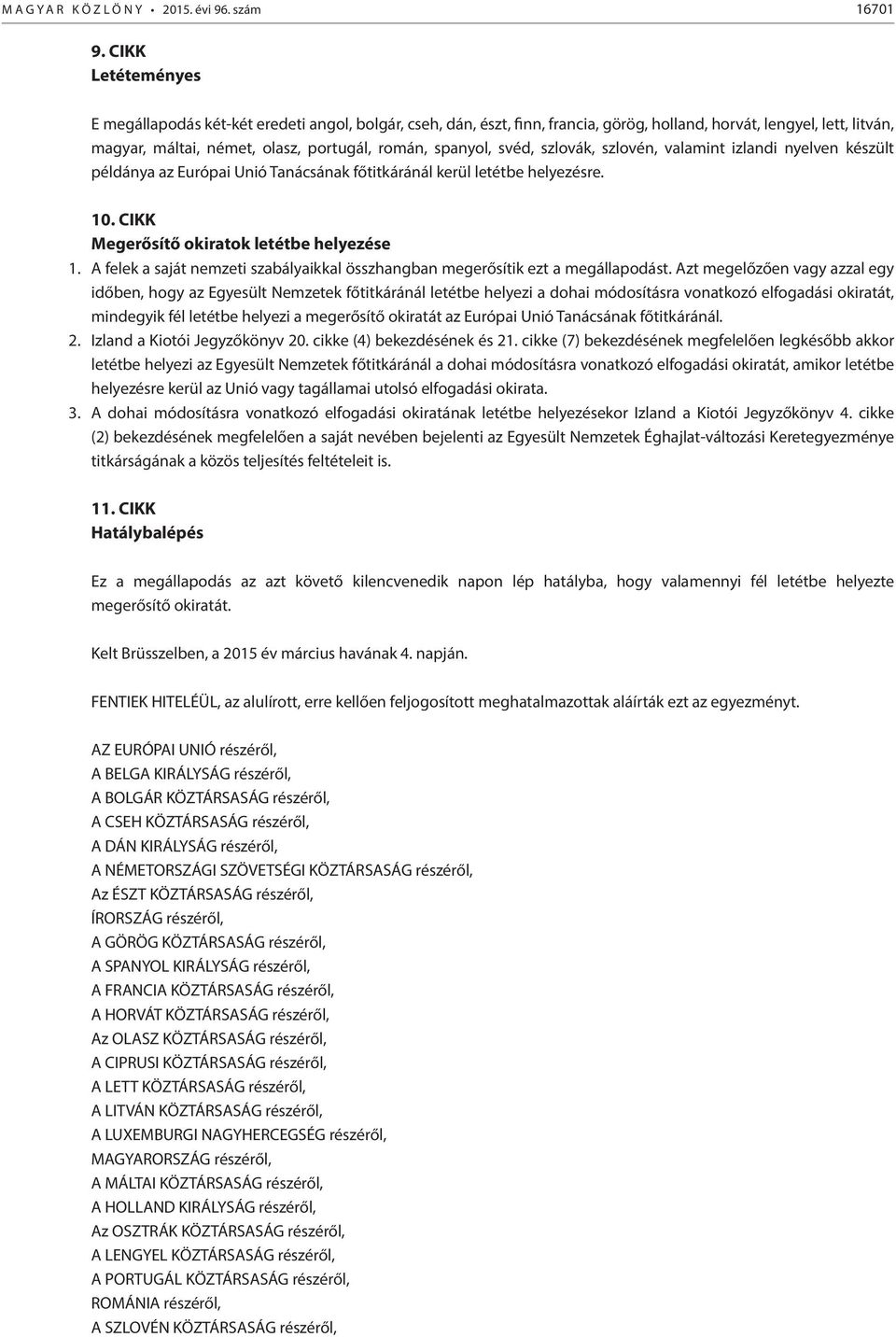 MAGYAR KÖZLÖNY • 2015. évi 96. szám 16701

9. CIKK
Letéteményes

E megállapodás két-két eredeti angol, bolgár, cseh, dán, észt, finn, francia, görög, holland, horvát, lengyel, lett, litván, magyar, máltai, német, olasz, portugál, román, spanyol, svéd, szlovák, szlovén, valamint izlandi nyelven készült példánya az Európai Unió Tanácsának főtitkáránál kerül letétbe helyezésre.

10. CIKK
Megerősítő okiratok letétbe helyezése

1. A felek a saját nemzeti szabályaikkal összhangban megerősítik ezt a megállapodást. Azt megelőzően vagy azzal egy időben, hogy az Egyesült Nemzetek főtitkáránál letétbe helyezi a dohai módosításra vonatkozó elfogadási okiratát, mindegyik fél letétbe helyezi a megerősítő okiratát az Európai Unió Tanácsának főtitkáránál.
2. Izland a Kiotói Jegyzőkönyv 20. cikke (4) bekezdésének és 21. cikke (7) bekezdésének megfelelően legkésőbb akkor letétbe helyezi az Egyesült Nemzetek főtitkáránál a dohai módosításra vonatkozó elfogadási okiratát, amikor letétbe helyezésre kerül az Unió vagy tagállamai utolsó elfogadási okirata.
3. A dohai módosításra vonatkozó elfogadási okiratának letétbe helyezésekor Izland a Kiotói Jegyzőkönyv 4. cikke (2) bekezdésének megfelelően a saját nevében bejelenti az Egyesült Nemzetek Éghajlat-változási Keretegyezménye titkárságának a közös teljesítés feltételeit is.

11. CIKK
Hatálybalépés

Ez a megállapodás az azt követő kilencvenedik napon lép hatályba, hogy valamennyi fél letétbe helyezte megerősítő okiratát.

Kelt Brüsszelben, a 2015 év március havának 4. napján.

FENTIEK HITELÉÜL, az alulírott, erre kellően feljogosított meghatalmazottak aláírták ezt az egyezményt.

AZ EURÓPAI UNIÓ részéről,
A BELGA KIRÁLYSÁG részéről,
A BOLGÁR KÖZTÁRSASÁG részéről,
A CSEH KÖZTÁRSASÁG részéről,
A DÁN KIRÁLYSÁG részéről,
A NÉMETORSZÁGI SZÖVETSÉGI KÖZTÁRSASÁG részéről,
Az ÉSZT KÖZTÁRSASÁG részéről,
ÍRORSZÁG részéről,
A GÖRÖG KÖZTÁRSASÁG részéről,
A SPANYOL KIRÁLYSÁG részéről,
A FRANCIA KÖZTÁRSASÁG részéről,
A HORVÁT KÖZTÁRSASÁG részéről,
Az OLASZ KÖZTÁRSASÁG részéről,
A CIPRUSI KÖZTÁRSASÁG részéről,
A LETT KÖZTÁRSASÁG részéről,
A LITVÁN KÖZTÁRSASÁG részéről,
A LUXEMBURGI NAGYHERCEGSÉG részéről,
MAGYARORSZÁG részéről,
A MÁLTAI KÖZTÁRSASÁG részéről,
A HOLLAND KIRÁLYSÁG részéről,
Az OSZTRÁK KÖZTÁRSASÁG részéről,
A LENGYEL KÖZTÁRSASÁG részéről,
A PORTUGÁL KÖZTÁRSASÁG részéről,
ROMÁNIA részéről,
A SZLOVÉN KÖZTÁRSASÁG részéről,